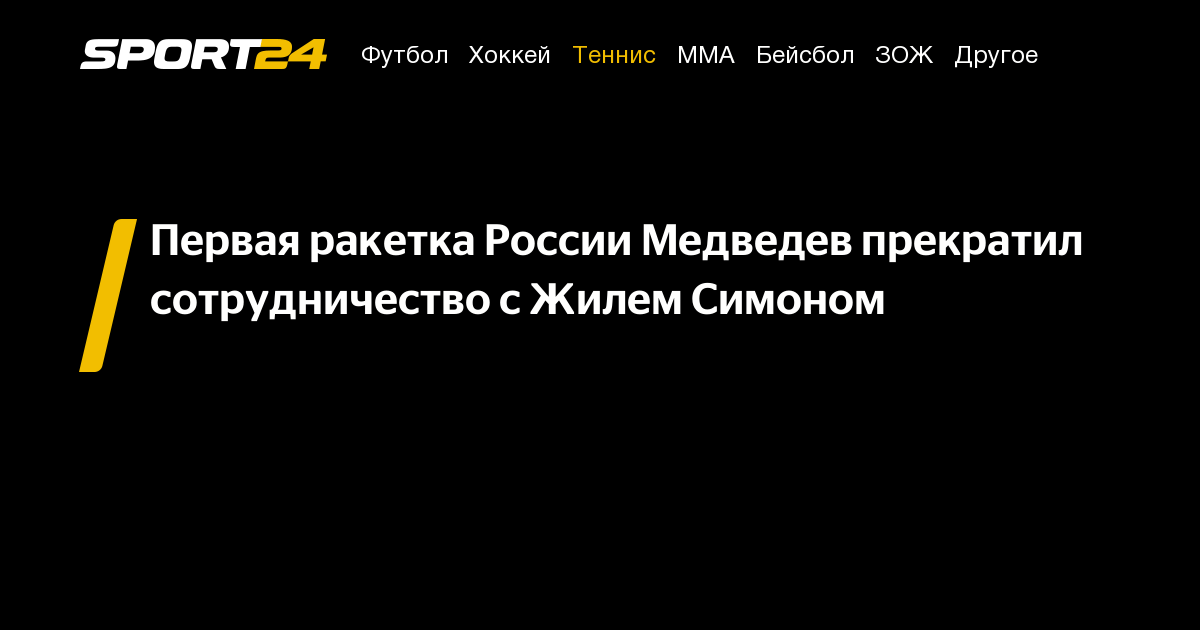 SPORT24 Футбол Хоккей Теннис ММА Бейсбол ЗОЖ Другое

Первая ракетка России Медведев прекратил сотрудничество с Жилем Симоном